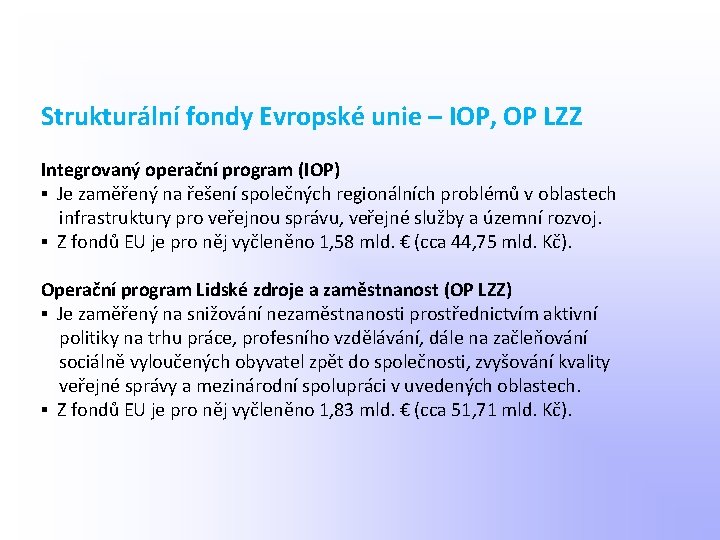 Strukturální fondy Evropské unie – IOP, OP LZZ

Integrovaný operační program (IOP)
▪ Je zaměřený na řešení společných regionálních problémů v oblastech infrastruktury pro veřejnou správu, veřejné služby a územní rozvoj.
▪ Z fondů EU je pro něj vyčleněno 1,58 mld. € (cca 44,75 mld. Kč).

Operační program Lidské zdroje a zaměstnanost (OP LZZ)
▪ Je zaměřený na snižování nezaměstnanosti prostřednictvím aktivní politiky na trhu práce, profesního vzdělávání, dále na začleňování sociálně vyloučených obyvatel zpět do společnosti, zvyšování kvality veřejné správy a mezinárodní spolupráci v uvedených oblastech.
▪ Z fondů EU je pro něj vyčleněno 1,83 mld. € (cca 51,71 mld. Kč).